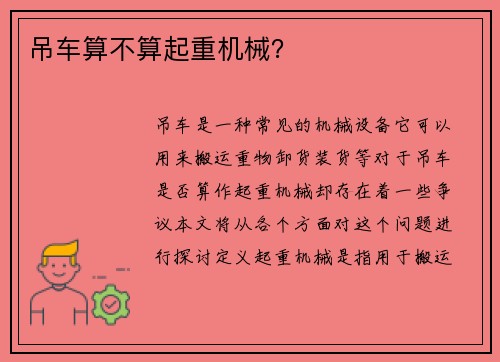 吊车算不算起重机械?

吊车是一种常见的机械设备它可以用来搬运重物卸货装货等对于吊车是否算作起重机械却存在着一些争议本文将从各个方面对这个问题进行探讨定义起重机械是指用于搬运